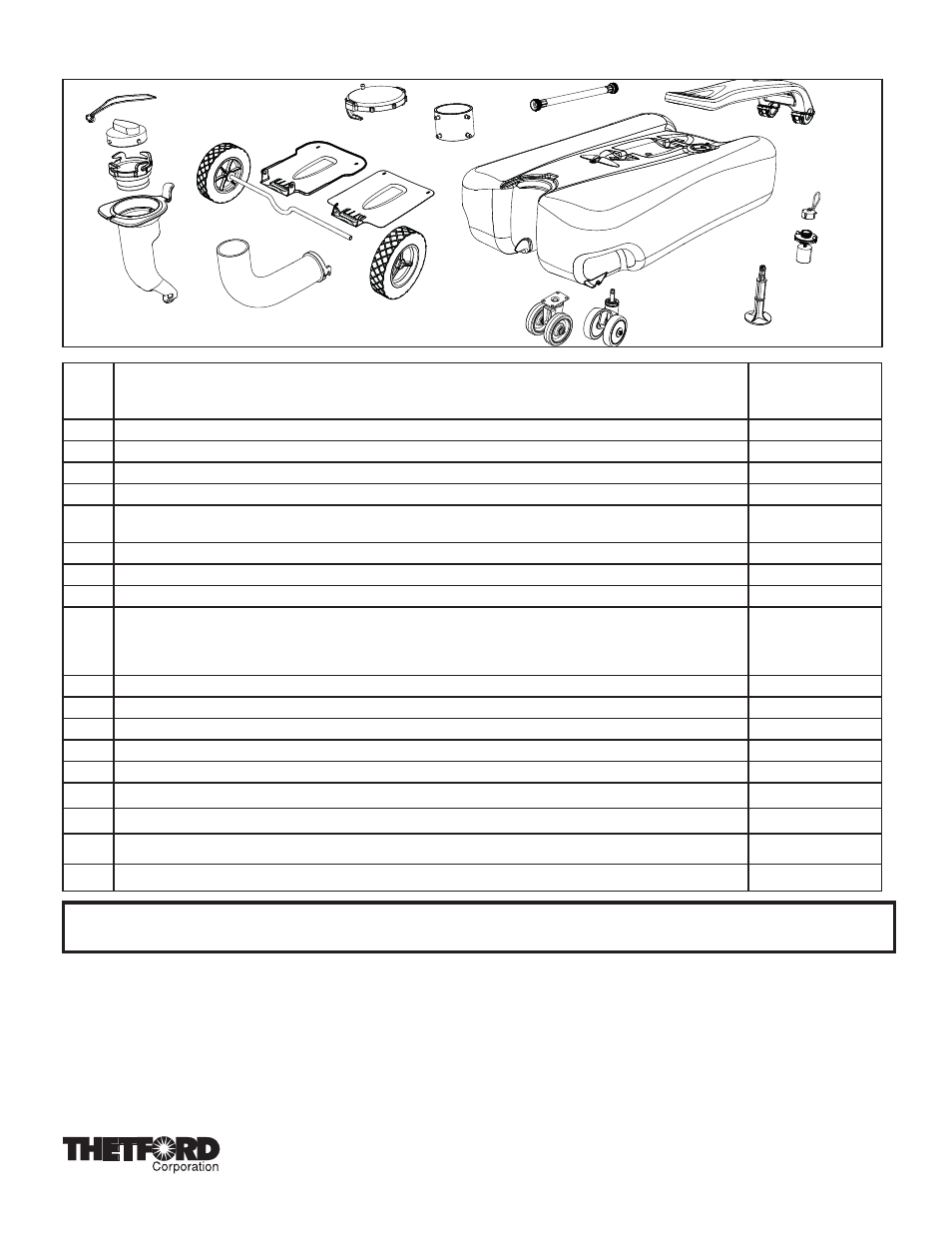 THETFORD
Corporation